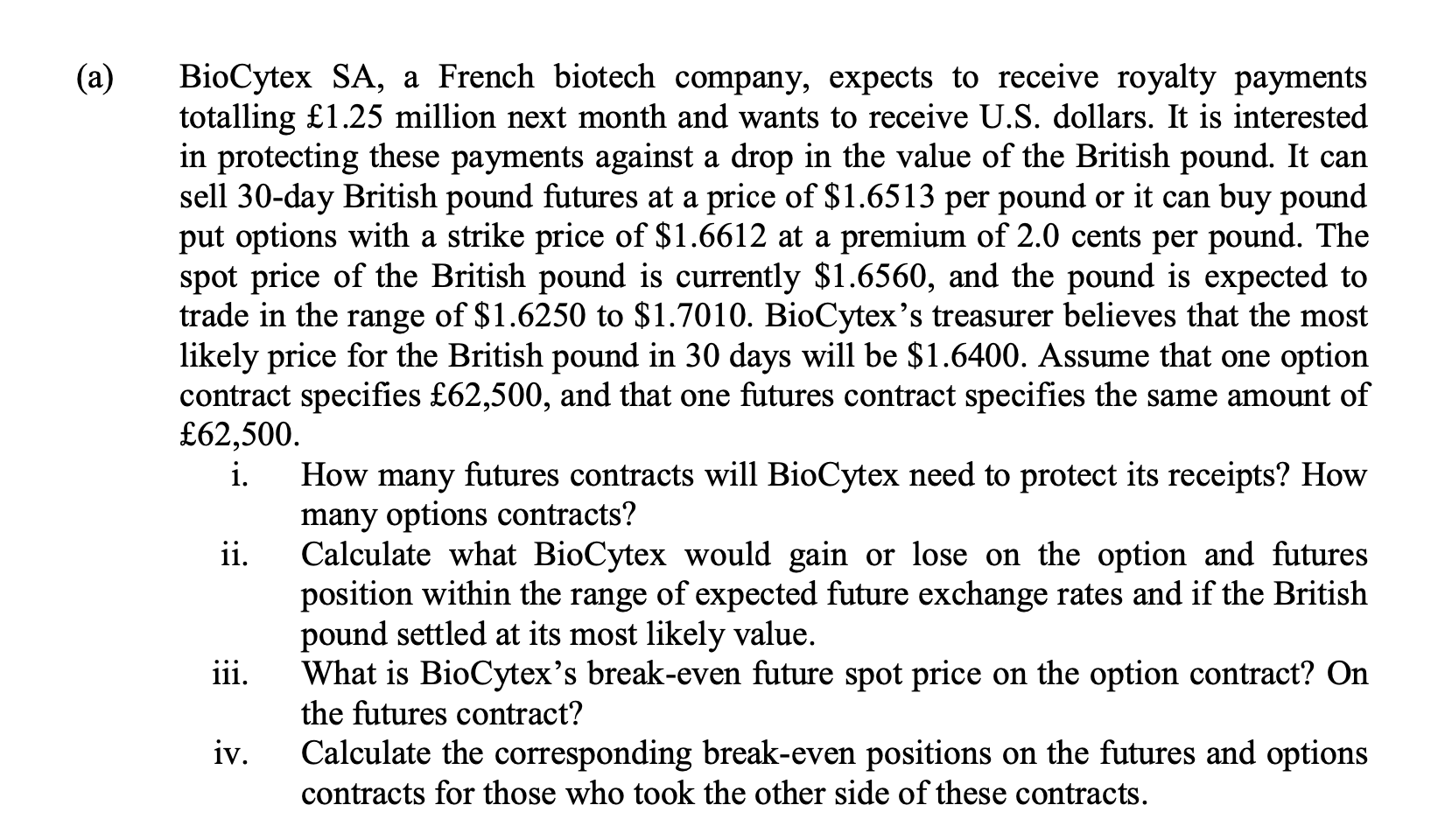 (a) BioCytex SA, a French biotech company, expects to receive royalty payments totalling £1.25 million next month and wants to receive U.S. dollars. It is interested in protecting these payments against a drop in the value of the British pound. It can sell 30-day British pound futures at a price of \$1.6513 per pound or it can buy pound put options with a strike price of \$1.6612 at a premium of 2.0 cents per pound. The spot price of the British pound is currently \$1.6560, and the pound is expected to trade in the range of \$1.6250 to \$1.7010. BioCytex's treasurer believes that the most likely price for the British pound in 30 days will be \$1.6400. Assume that one option contract specifies £62,500, and that one futures contract specifies the same amount of £62,500.

i. How many futures contracts will BioCytex need to protect its receipts? How many options contracts?

ii. Calculate what BioCytex would gain or lose on the option and futures position within the range of expected future exchange rates and if the British pound settled at its most likely value.

iii. What is BioCytex's break-even future spot price on the option contract? On the futures contract?

iv. Calculate the corresponding break-even positions on the futures and options contracts for those who took the other side of these contracts.